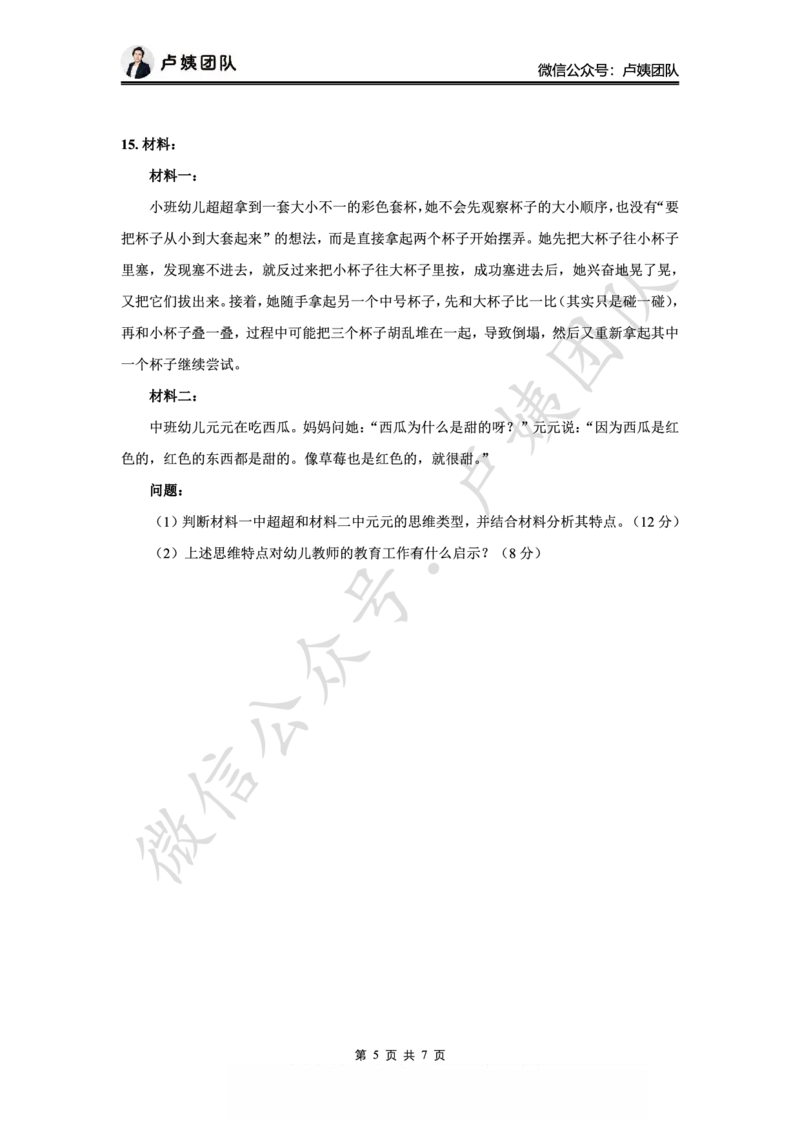 卢姨团队

微信公众号：卢姨团队

15. 材料：

材料一：

小班幼儿超超拿到一套大小不一的彩色套杯，她不会先观察杯子的大小顺序，也没有“要把杯子从小到大套起来”的想法，而是直接拿起两个杯子开始摆弄。她先把大杯子往小杯子里塞，发现塞不进去，就反过来把小杯子往大杯子里按，成功塞进去后，她兴奋地晃了晃，又把它们拔出来。接着，她随手拿起另一个中号杯子，先和大杯子比一比（其实只是碰一碰），再和小杯子叠一叠，过程中可能把三个杯子胡乱堆在一起，导致倒塌，然后又重新拿起其中一个杯子继续尝试。

材料二：

中班幼儿元元在吃西瓜。妈妈问她：“西瓜为什么是甜的呀？”元元说：“因为西瓜是红色的，红色的东西都是甜的。像草莓也是红色的，就很甜。”

问题：

（1）判断材料一中超超和材料二中元元的思维类型，并结合材料分析其特点。（12 分）

（2）上述思维特点对幼儿教师的教育工作有什么启示？（8 分）

微信公众号·卢姨团队

第 5 页 共 7 页